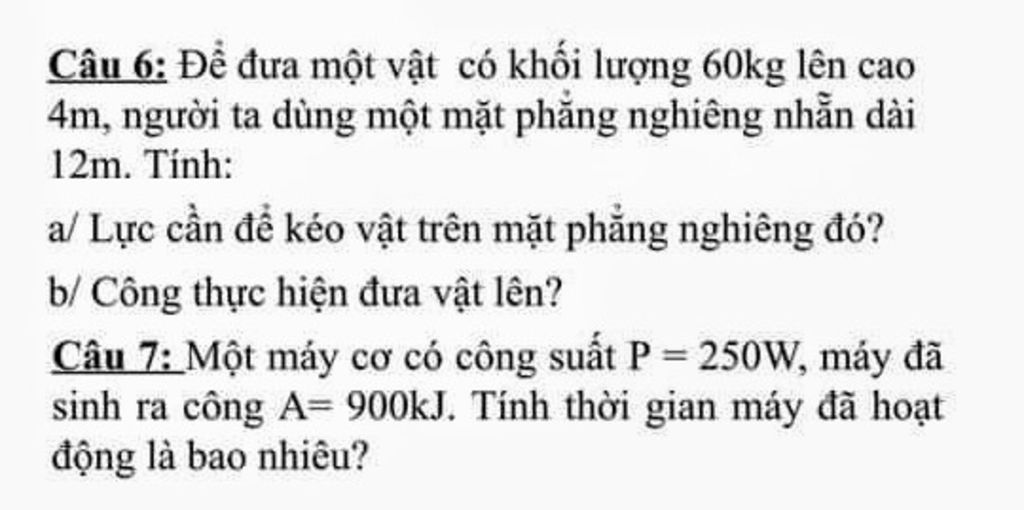 Câu 6: Để đưa một vật có khối lượng 60kg lên cao 4m, người ta dùng một mặt phẳng nghiêng nhẵn dài 12m. Tính:

a/ Lực cần để kéo vật trên mặt phẳng nghiêng đó?

b/ Công thực hiện đưa vật lên?

Câu 7: Một máy cơ có công suất P = 250W, máy đã sinh ra công A= 900kJ. Tính thời gian máy đã hoạt động là bao nhiêu?